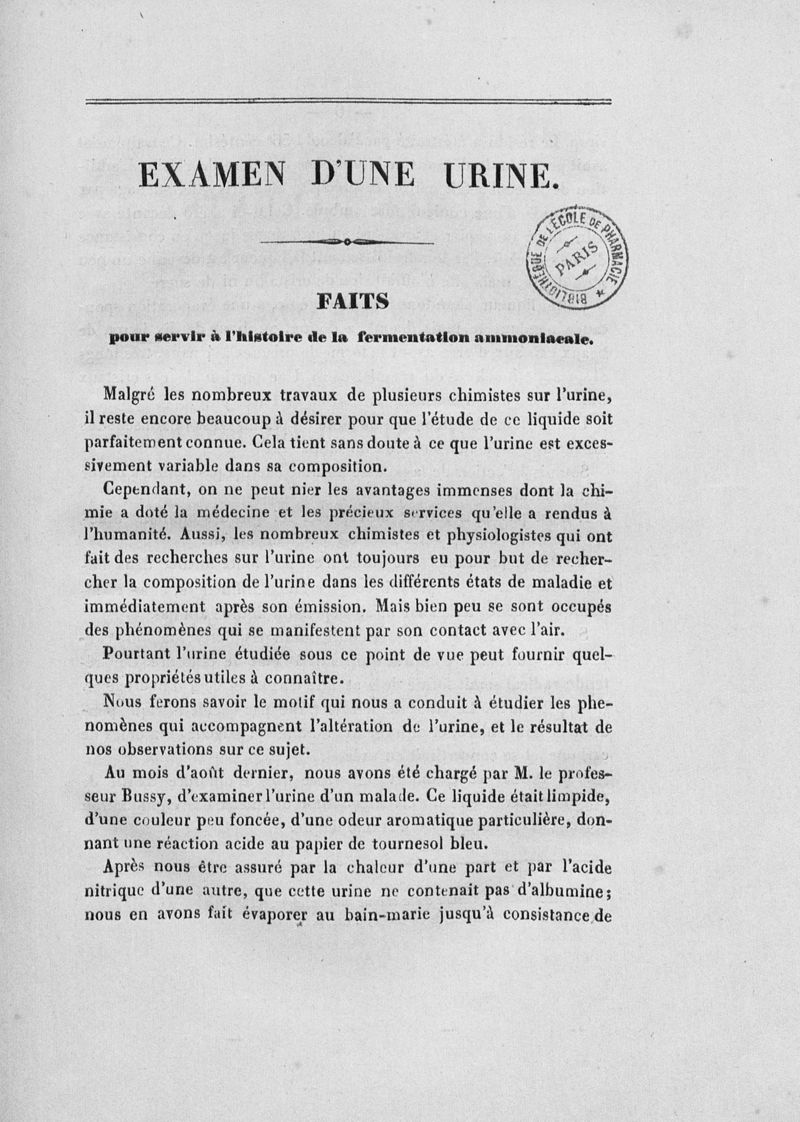 EXAMEN D'UNE URINE.

BIBLIOTHÈQUE DE L'ÉCOLE DE PHARMACIE PARIS

FAITS
pour servir à l'histoire de la fermentation ammoniacale.

Malgré les nombreux travaux de plusieurs chimistes sur l'urine, il reste encore beaucoup à désirer pour que l'étude de ce liquide soit parfaitement connue. Cela tient sans doute à ce que l'urine est excessivement variable dans sa composition.

Cependant, on ne peut nier les avantages immenses dont la chimie a doté la médecine et les précieux services qu'elle a rendus à l'humanité. Aussi, les nombreux chimistes et physiologistes qui ont fait des recherches sur l'urine ont toujours eu pour but de rechercher la composition de l'urine dans les différents états de maladie et immédiatement après son émission. Mais bien peu se sont occupés des phénomènes qui se manifestent par son contact avec l'air.

Pourtant l'urine étudiée sous ce point de vue peut fournir quelques propriétés utiles à connaître.

Nous ferons savoir le motif qui nous a conduit à étudier les phenomènes qui accompagnent l'altération de l'urine, et le résultat de nos observations sur ce sujet.

Au mois d'août dernier, nous avons été chargé par M. le professeur Bussy, d'examiner l'urine d'un malade. Ce liquide était limpide, d'une couleur peu foncée, d'une odeur aromatique particulière, donnant une réaction acide au papier de tournesol bleu.

Après nous être assuré par la chaleur d'une part et par l'acide nitrique d'une autre, que cette urine ne contenait pas d'albumine; nous en avons fait évaporer au bain-marie jusqu'à consistance de